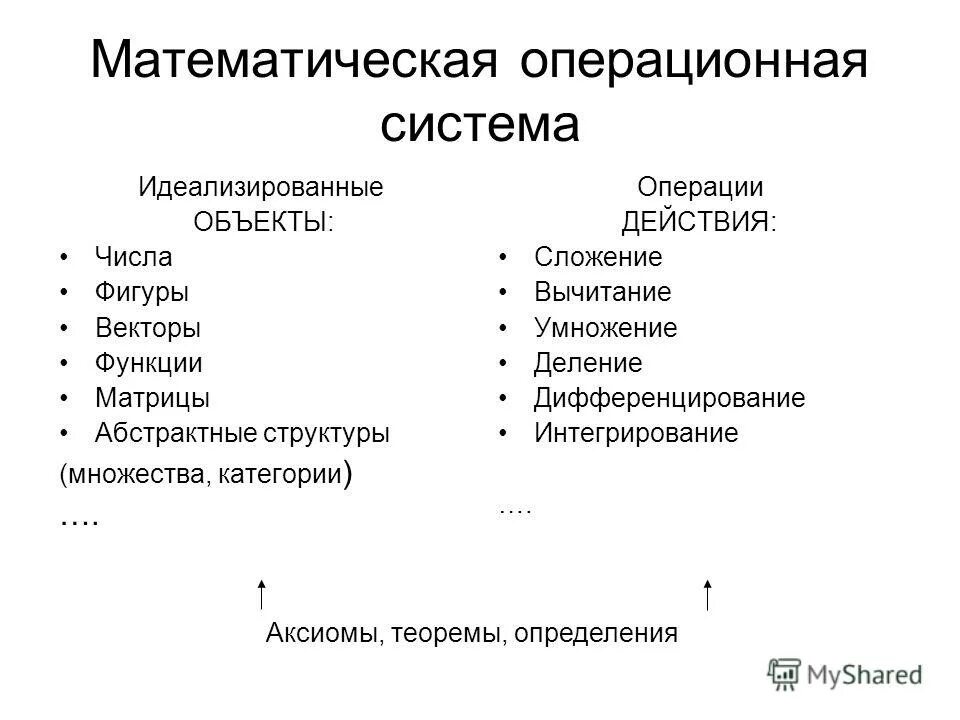 Математическая операционная система

Идеализированные ОБЪЕКТЫ:
• Числа
• Фигуры
• Векторы
• Функции
• Матрицы
• Абстрактные структуры
(множества, категории)
….

Операции ДЕЙСТВИЯ:
• Сложение
• Вычитание
• Умножение
• Деление
• Дифференцирование
• Интегрирование
….

Аксиомы, теоремы, определения

MyShared